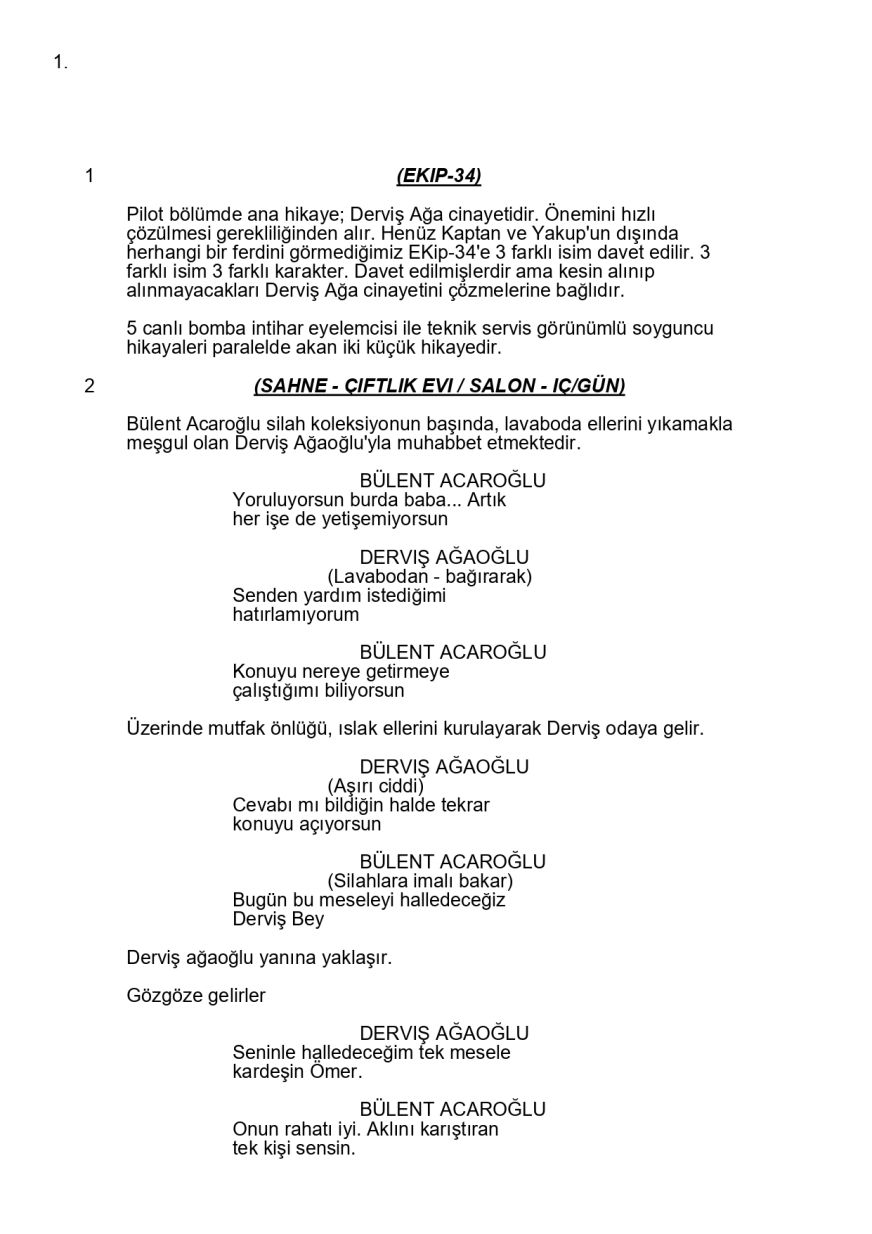 1.

1 (EKIP-34)

Pilot bölümde ana hikaye; Derviş Ağa cinayetidir. Önemini hızlı çözülmesi gerekliliğinden alır. Henüz Kaptan ve Yakup'un dışında herhangi bir ferdini görmediğimiz EKip-34'e 3 farklı isim davet edilir. 3 farklı isim 3 farklı karakter. Davet edilmişlerdir ama kesin alınıp alınmayacakları Derviş Ağa cinayetini çözmelerine bağlıdır.

5 canlı bomba intihar eyelemcisi ile teknik servis görünümlü soyguncu hikayaleri paralelde akan iki küçük hikayedir.

2 (SAHNE - ÇIFTLIK EVI / SALON - IÇ/GÜN)

Bülent Acaroğlu silah koleksiyonun başında, lavaboda ellerini yıkamakla meşgul olan Derviş Ağaoğlu'yla muhabbet etmektedir.

BÜLENT ACAROĞLU
Yoruluyorsun burda baba... Artık her işe de yetişemiyorsun

DERVIŞ AĞAOĞLU
(Lavabodan - bağırarak)
Senden yardım istediğimi hatırlamıyorum

BÜLENT ACAROĞLU
Konuyu nereye getirmeye çalıştığımı biliyorsun

Üzerinde mutfak önlüğü, ıslak ellerini kurulayarak Derviş odaya gelir.

DERVIŞ AĞAOĞLU
(Aşırı ciddi)
Cevabı mı bildiğin halde tekrar konuyu açıyorsun

BÜLENT ACAROĞLU
(Silahlara imalı bakar)
Bugün bu meseleyi halledeceğiz Derviş Bey

Derviş ağaoğlu yanına yaklaşır.

Gözgöze gelirler

DERVIŞ AĞAOĞLU
Seninle halledeceğim tek mesele kardeşin Ömer.

BÜLENT ACAROĞLU
Onun rahatı iyi. Aklını karıştıran tek kişi sensin.